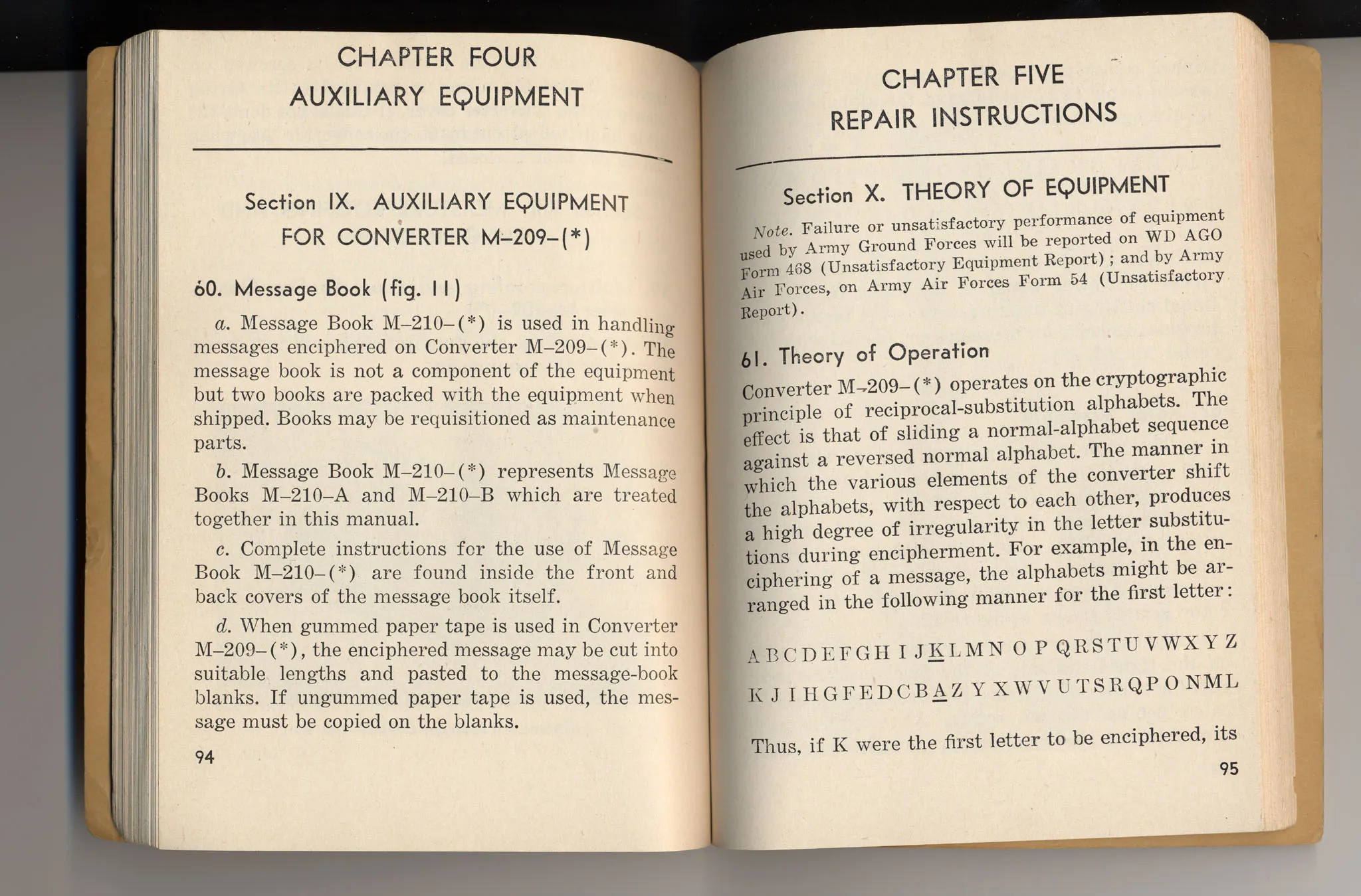 CHAPTER FOUR
AUXILIARY EQUIPMENT

Section IX. AUXILIARY EQUIPMENT FOR CONVERTER M-209-(*)

60. Message Book (fig. 11)

a. Message Book M-210-(*) is used in handling messages enciphered on Converter M-209-(*). The message book is not a component of the equipment but two books are packed with the equipment when shipped. Books may be requisitioned as maintenance parts.

b. Message Book M-210-(*) represents Message Books M-210-A and M-210-B which are treated together in this manual.

c. Complete instructions for the use of Message Book M-210-(*) are found inside the front and back covers of the message book itself.

d. When gummed paper tape is used in Converter M-209-(*), the enciphered message may be cut into suitable lengths and pasted to the message-book blanks. If ungummed paper tape is used, the message must be copied on the blanks.

94

CHAPTER FIVE
REPAIR INSTRUCTIONS

Section X. THEORY OF EQUIPMENT

Note. Failure or unsatisfactory performance of equipment used by Army Ground Forces will be reported on WD AGO Form 468 (Unsatisfactory Equipment Report); and by Army Air Forces, on Army Air Forces Form 54 (Unsatisfactory Report).

61. Theory of Operation

Converter M-209-(*) operates on the cryptographic principle of reciprocal-substitution alphabets. The effect is that of sliding a normal-alphabet sequence against a reversed normal alphabet. The manner in which the various elements of the converter shift the alphabets, with respect to each other, produces a high degree of irregularity in the letter substitutions during encipherment. For example, in the enciphering of a message, the alphabets might be arranged in the following manner for the first letter:

A B C D E F G H I J K L M N O P Q R S T U V W X Y Z

K J I H G F E D C B A Z Y X W V U T S R Q P O N M L

Thus, if K were the first letter to be enciphered, its

95